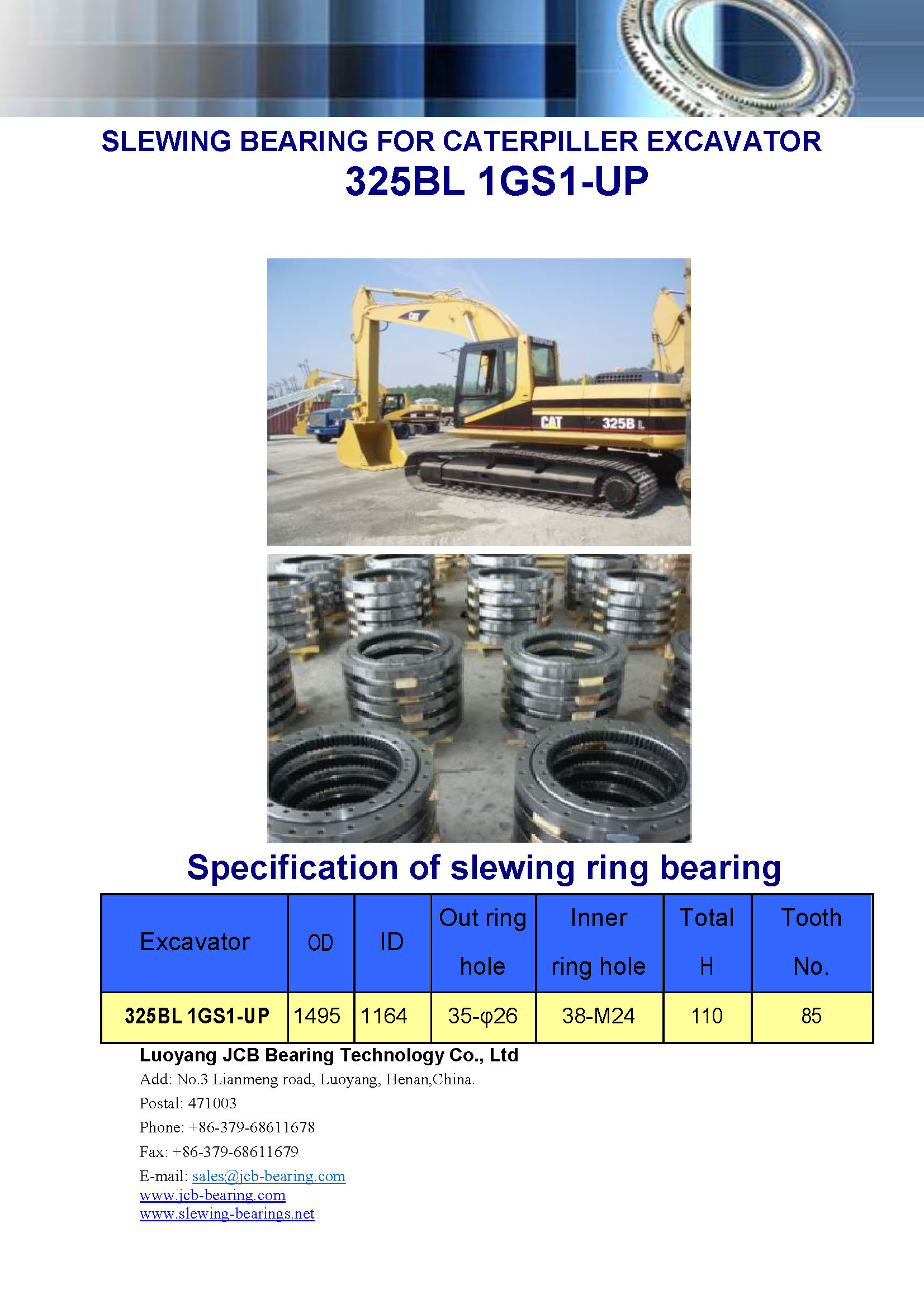 SLEWING BEARING FOR CATERPILLER EXCAVATOR
325BL 1GS1-UP

CAT
CAT 325B L

Specification of slewing ring bearing

| Excavator | OD | ID | Out ring hole | Inner ring hole | Total H | Tooth No. |
|---|---|---|---|---|---|---|
| 325BL 1GS1-UP | 1495 | 1164 | 35-φ26 | 38-M24 | 110 | 85 |

Luoyang JCB Bearing Technology Co., Ltd
Add: No.3 Lianmeng road, Luoyang, Henan,China.
Postal: 471003
Phone: +86-379-68611678
Fax: +86-379-68611679
E-mail: sales@jcb-bearing.com
www.jcb-bearing.com
www.slewing-bearings.net